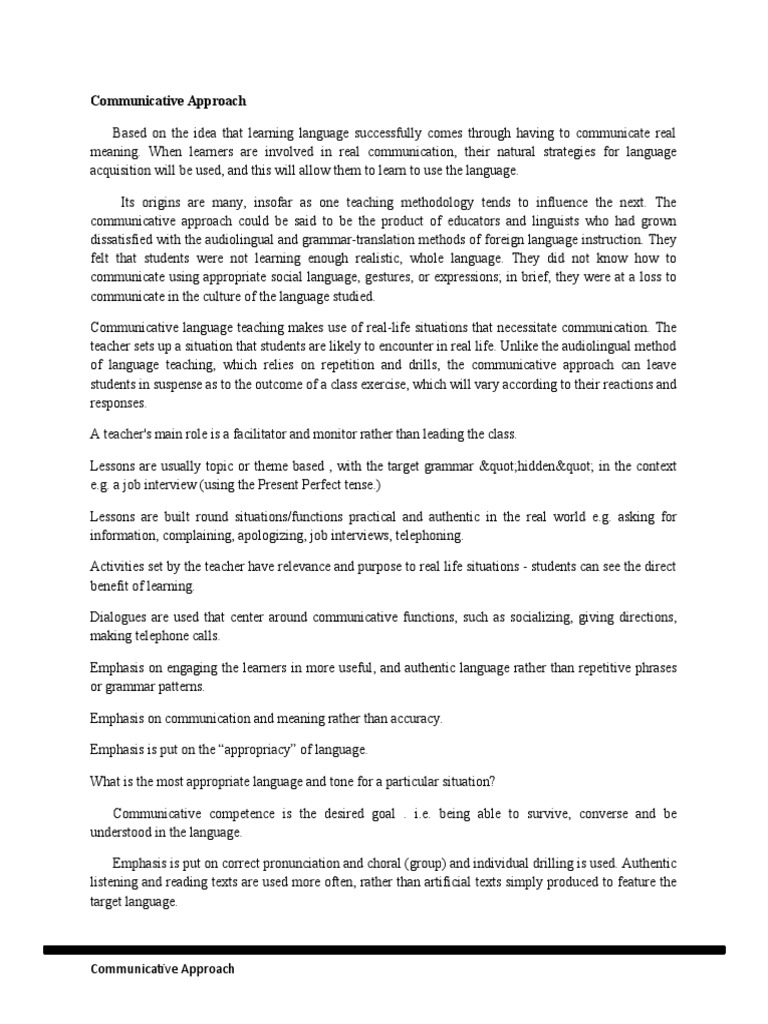 Communicative Approach

Based on the idea that learning language successfully comes through having to communicate real meaning. When learners are involved in real communication, their natural strategies for language acquisition will be used, and this will allow them to learn to use the language.

Its origins are many, insofar as one teaching methodology tends to influence the next. The communicative approach could be said to be the product of educators and linguists who had grown dissatisfied with the audiolingual and grammar-translation methods of foreign language instruction. They felt that students were not learning enough realistic, whole language. They did not know how to communicate using appropriate social language, gestures, or expressions; in brief, they were at a loss to communicate in the culture of the language studied.

Communicative language teaching makes use of real-life situations that necessitate communication. The teacher sets up a situation that students are likely to encounter in real life. Unlike the audiolingual method of language teaching, which relies on repetition and drills, the communicative approach can leave students in suspense as to the outcome of a class exercise, which will vary according to their reactions and responses.

A teacher's main role is a facilitator and monitor rather than leading the class.

Lessons are usually topic or theme based , with the target grammar &quot;hidden&quot; in the context e.g. a job interview (using the Present Perfect tense.)

Lessons are built round situations/functions practical and authentic in the real world e.g. asking for information, complaining, apologizing, job interviews, telephoning.

Activities set by the teacher have relevance and purpose to real life situations - students can see the direct benefit of learning.

Dialogues are used that center around communicative functions, such as socializing, giving directions, making telephone calls.

Emphasis on engaging the learners in more useful, and authentic language rather than repetitive phrases or grammar patterns.

Emphasis on communication and meaning rather than accuracy.

Emphasis is put on the “appropriacy” of language.

What is the most appropriate language and tone for a particular situation?

Communicative competence is the desired goal . i.e. being able to survive, converse and be understood in the language.

Emphasis is put on correct pronunciation and choral (group) and individual drilling is used. Authentic listening and reading texts are used more often, rather than artificial texts simply produced to feature the target language.

Communicative Approach